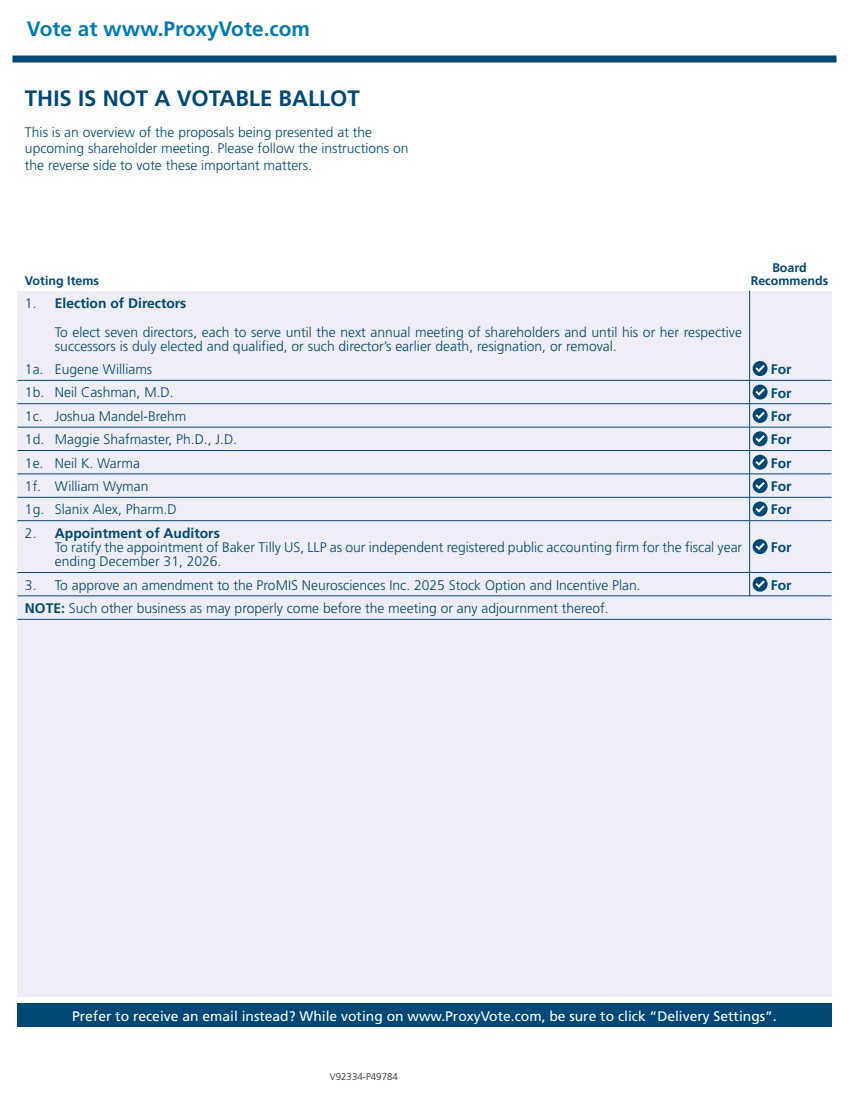 Vote at www.ProxyVote.com

THIS IS NOT A VOTABLE BALLOT

This is an overview of the proposals being presented at the upcoming shareholder meeting. Please follow the instructions on the reverse side to vote these important matters.

| Voting Items | | Board Recommends |
|---|---|---|
| 1. | **Election of Directors** To elect seven directors, each to serve until the next annual meeting of shareholders and until his or her respective successors is duly elected and qualified, or such director's earlier death, resignation, or removal. | |
| 1a. | Eugene Williams | For |
| 1b. | Neil Cashman, M.D. | For |
| 1c. | Joshua Mandel-Brehm | For |
| 1d. | Maggie Shafmaster, Ph.D., J.D. | For |
| 1e. | Neil K. Warma | For |
| 1f. | William Wyman | For |
| 1g. | Slanix Alex, Pharm.D | For |
| 2. | **Appointment of Auditors** To ratify the appointment of Baker Tilly US, LLP as our independent registered public accounting firm for the fiscal year ending December 31, 2026. | For |
| 3. | To approve an amendment to the ProMIS Neurosciences Inc. 2025 Stock Option and Incentive Plan. | For |

**NOTE:** Such other business as may properly come before the meeting or any adjournment thereof.

Prefer to receive an email instead? While voting on www.ProxyVote.com, be sure to click "Delivery Settings".

V92334-P49784